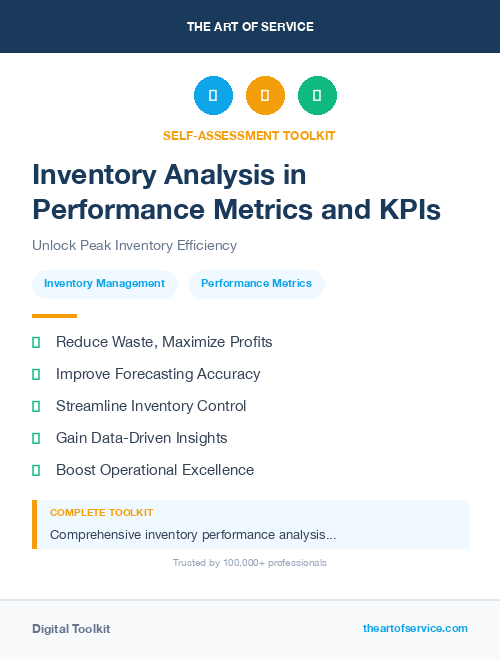 THE ART OF SERVICE

SELF-ASSESSMENT TOOLKIT

Inventory Analysis in Performance Metrics and KPIs

Unlock Peak Inventory Efficiency

Inventory Management

Performance Metrics

Reduce Waste, Maximize Profits

Improve Forecasting Accuracy

Streamline Inventory Control

Gain Data-Driven Insights

Boost Operational Excellence

COMPLETE TOOLKIT

Comprehensive inventory performance analysis...

Trusted by 100,000+ professionals

Digital Toolkit

theartofservice.com